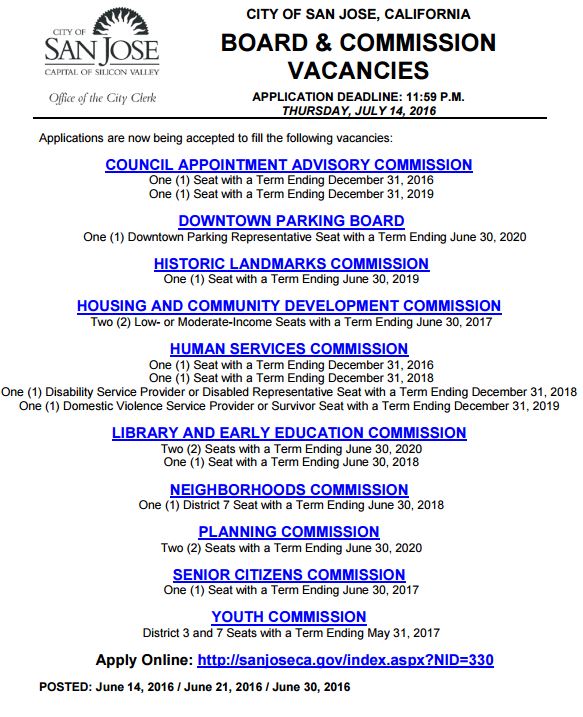 CITY OF
SAN JOSE
CAPITAL OF SILICON VALLEY

Office of the City Clerk

CITY OF SAN JOSE, CALIFORNIA

BOARD & COMMISSION VACANCIES

APPLICATION DEADLINE: 11:59 P.M.
THURSDAY, JULY 14, 2016

Applications are now being accepted to fill the following vacancies:

COUNCIL APPOINTMENT ADVISORY COMMISSION
One (1) Seat with a Term Ending December 31, 2016
One (1) Seat with a Term Ending December 31, 2019

DOWNTOWN PARKING BOARD
One (1) Downtown Parking Representative Seat with a Term Ending June 30, 2020

HISTORIC LANDMARKS COMMISSION
One (1) Seat with a Term Ending June 30, 2019

HOUSING AND COMMUNITY DEVELOPMENT COMMISSION
Two (2) Low- or Moderate-Income Seats with a Term Ending June 30, 2017

HUMAN SERVICES COMMISSION
One (1) Seat with a Term Ending December 31, 2016
One (1) Seat with a Term Ending December 31, 2018
One (1) Disability Service Provider or Disabled Representative Seat with a Term Ending December 31, 2018
One (1) Domestic Violence Service Provider or Survivor Seat with a Term Ending December 31, 2019

LIBRARY AND EARLY EDUCATION COMMISSION
Two (2) Seats with a Term Ending June 30, 2020
One (1) Seat with a Term Ending June 30, 2018

NEIGHBORHOODS COMMISSION
One (1) District 7 Seat with a Term Ending June 30, 2018

PLANNING COMMISSION
Two (2) Seats with a Term Ending June 30, 2020

SENIOR CITIZENS COMMISSION
One (1) Seat with a Term Ending June 30, 2017

YOUTH COMMISSION
District 3 and 7 Seats with a Term Ending May 31, 2017

Apply Online: http://sanjoseca.gov/index.aspx?NID=330

POSTED: June 14, 2016 / June 21, 2016 / June 30, 2016